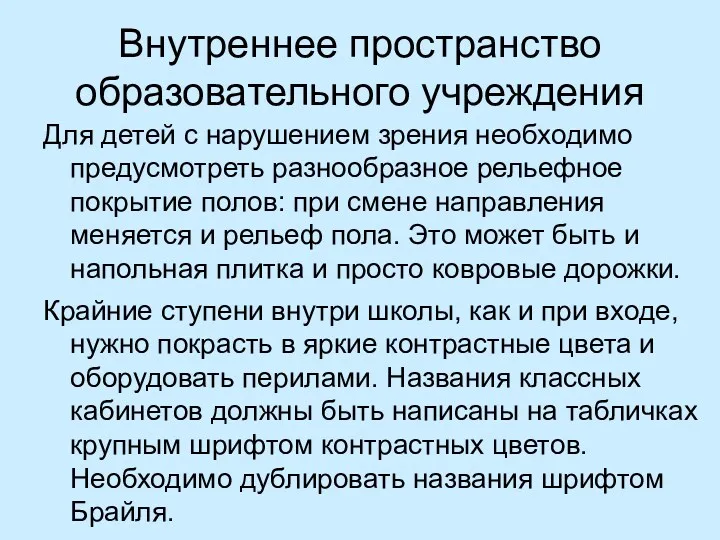 Внутреннее пространство образовательного учреждения

Для детей с нарушением зрения необходимо предусмотреть разнообразное рельефное покрытие полов: при смене направления меняется и рельеф пола. Это может быть и напольная плитка и просто ковровые дорожки.

Крайние ступени внутри школы, как и при входе, нужно покрасть в яркие контрастные цвета и оборудовать перилами. Названия классных кабинетов должны быть написаны на табличках крупным шрифтом контрастных цветов. Необходимо дублировать названия шрифтом Брайля.